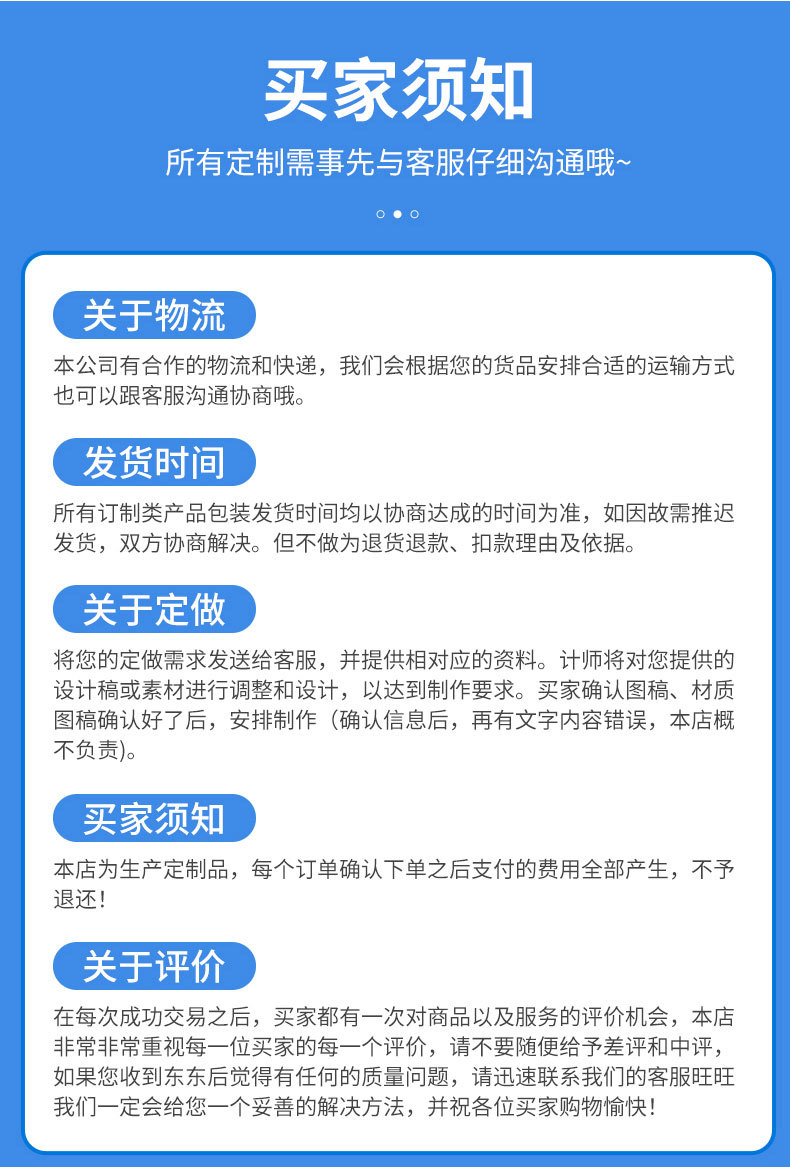 买家须知

所有定制需事先与客服仔细沟通哦~

关于物流

本公司有合作的物流和快递，我们会根据您的货品安排合适的运输方式也可以跟客服沟通协商哦。

发货时间

所有订制类产品包装发货时间均以协商达成的时间为准，如因故需推迟发货，双方协商解决。但不做为退货退款、扣款理由及依据。

关于定做

将您的定做需求发送给客服，并提供相对应的资料。计师将对您提供的设计稿或素材进行调整和设计，以达到制作要求。买家确认图稿、材质图稿确认好了后，安排制作（确认信息后，再有文字内容错误，本店概不负责)。

买家须知

本店为生产定制品，每个订单确认下单之后支付的费用全部产生，不予退还！

关于评价

在每次成功交易之后，买家都有一次对商品以及服务的评价机会，本店非常非常重视每一位买家的每一个评价，请不要随便给予差评和中评，如果您收到东东后觉得有任何的质量问题，请迅速联系我们的客服旺旺我们一定会给您一个妥善的解决方法，并祝各位买家购物愉快！